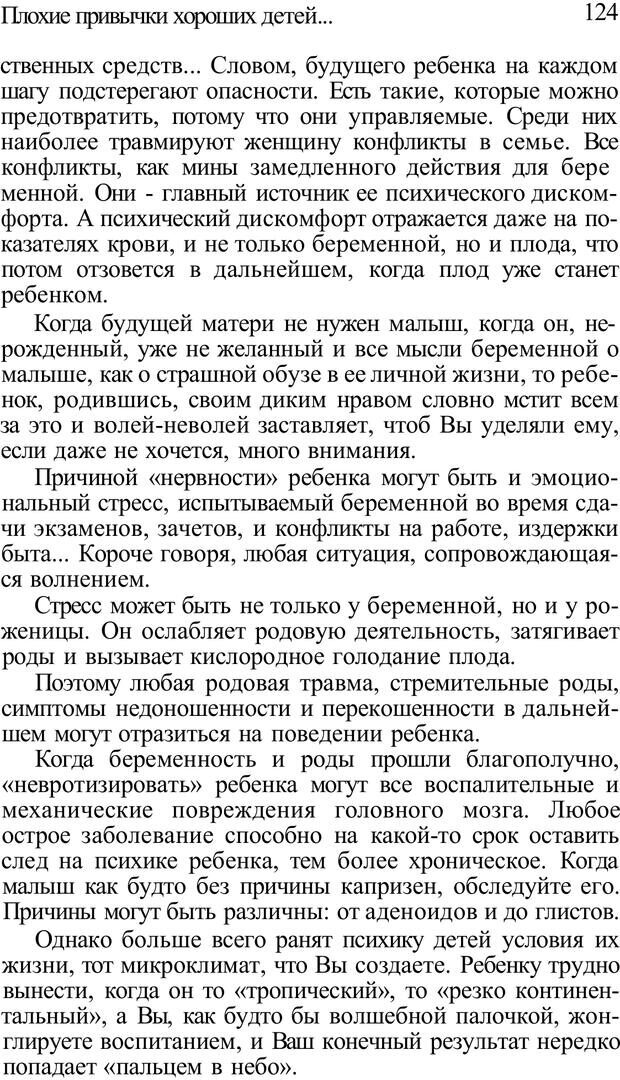 Плохие привычки хороших детей...
124

ственных средств... Словом, будущего ребенка на каждом шагу подстерегают опасности. Есть такие, которые можно предотвратить, потому что они управляемые. Среди них наиболее травмируют женщину конфликты в семье. Все конфликты, как мины замедленного действия для бере менной. Они - главный источник ее психического дискомфорта. А психический дискомфорт отражается даже на показателях крови, и не только беременной, но и плода, что потом отзовется в дальнейшем, когда плод уже станет ребенком.

Когда будущей матери не нужен малыш, когда он, нерожденный, уже не желанный и все мысли беременной о малыше, как о страшной обузе в ее личной жизни, то ребенок, родившись, своим диким нравом словно мстит всем за это и волей-неволей заставляет, чтоб Вы уделяли ему, если даже не хочется, много внимания.

Причиной «нервности» ребенка могут быть и эмоциональный стресс, испытываемый беременной во время сдачи экзаменов, зачетов, и конфликты на работе, издержки быта... Короче говоря, любая ситуация, сопровождающаяся волнением.

Стресс может быть не только у беременной, но и у роженицы. Он ослабляет родовую деятельность, затягивает роды и вызывает кислородное голодание плода.

Поэтому любая родовая травма, стремительные роды, симптомы недоношенности и перекошенности в дальнейшем могут отразиться на поведении ребенка.

Когда беременность и роды прошли благополучно, «невротизировать» ребенка могут все воспалительные и механические повреждения головного мозга. Любое острое заболевание способно на какой-то срок оставить след на психике ребенка, тем более хроническое. Когда малыш как будто без причины капризен, обследуйте его. Причины могут быть различны: от аденоидов и до глистов.

Однако больше всего ранят психику детей условия их жизни, тот микроклимат, что Вы создаете. Ребенку трудно вынести, когда он то «тропический», то «резко континентальный», а Вы, как будто бы волшебной палочкой, жонглируете воспитанием, и Ваш конечный результат нередко попадает «пальцем в небо».